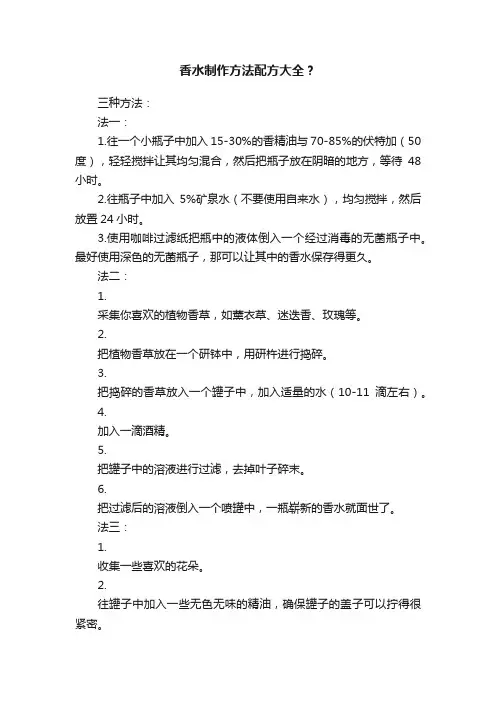 香水制作方法配方大全？

三种方法：

法一：

1.往一个小瓶子中加入 15-30%的香精油与 70-85%的伏特加（50度），轻轻搅拌让其均匀混合，然后把瓶子放在阴暗的地方，等待 48小时。

2.往瓶子中加入 5%矿泉水（不要使用自来水），均匀搅拌，然后放置 24 小时。

3.使用咖啡过滤纸把瓶中的液体倒入一个经过消毒的无菌瓶子中。最好使用深色的无菌瓶子，那可以让其中的香水保存得更久。

法二：

1.

采集你喜欢的植物香草，如薰衣草、迷迭香、玫瑰等。

2.

把植物香草放在一个研钵中，用研杵进行捣碎。

3.

把捣碎的香草放入一个罐子中，加入适量的水（10-11 滴左右）。

4.

加入一滴酒精。

5.

把罐子中的溶液进行过滤，去掉叶子碎末。

6.

把过滤后的溶液倒入一个喷罐中，一瓶崭新的香水就面世了。

法三：

1.

收集一些喜欢的花朵。

2.

往罐子中加入一些无色无味的精油，确保罐子的盖子可以拧得很紧密。